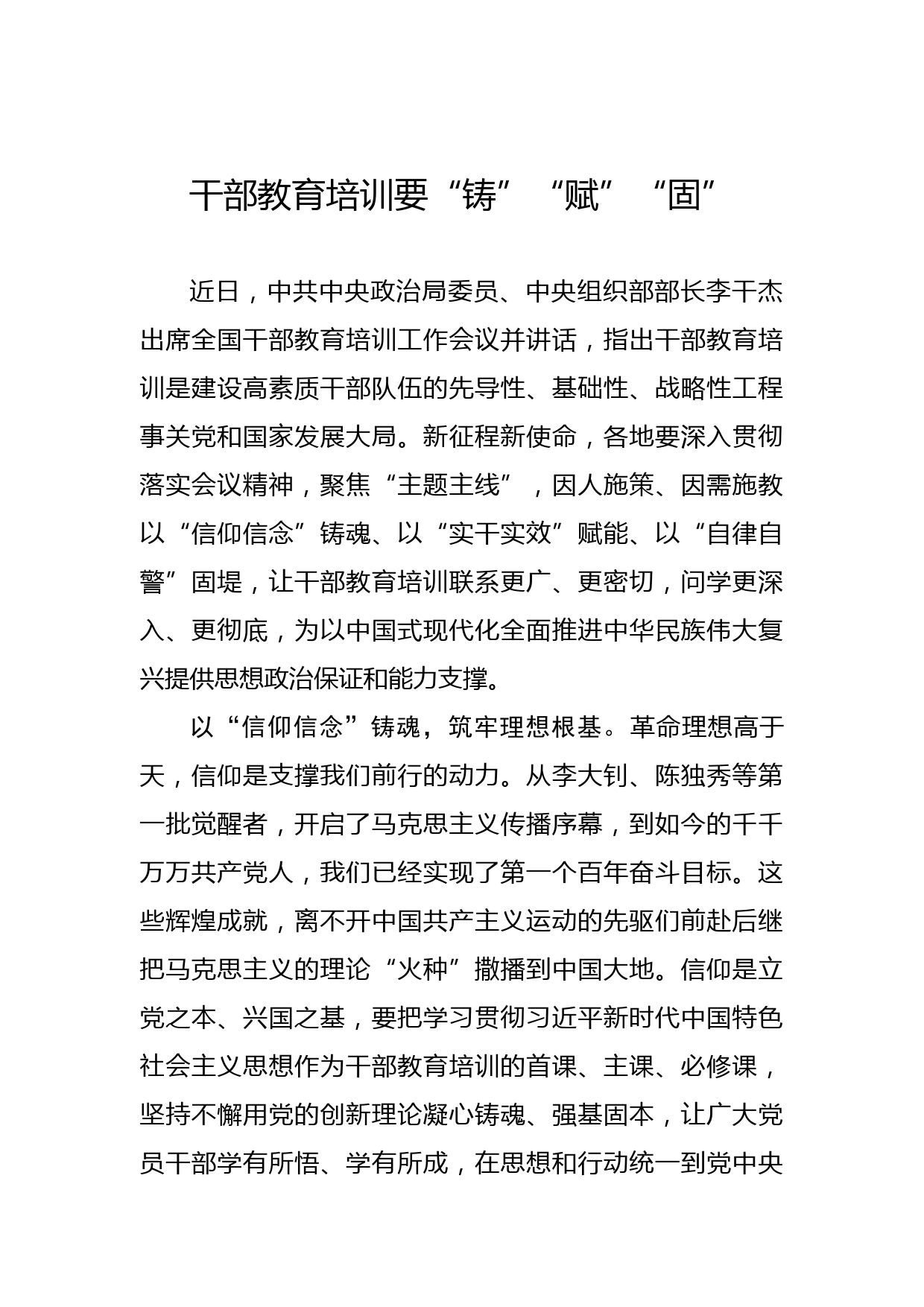 干部教育培训要“铸”“赋”“固”

近日，中共中央政治局委员、中央组织部部长李干杰出席全国干部教育培训工作会议并讲话，指出干部教育培训是建设高素质干部队伍的先导性、基础性、战略性工程事关党和国家发展大局。新征程新使命，各地要深入贯彻落实会议精神，聚焦“主题主线”，因人施策、因需施教以“信仰信念”铸魂、以“实干实效”赋能、以“自律自警”固堤，让干部教育培训联系更广、更密切，问学更深入、更彻底，为以中国式现代化全面推进中华民族伟大复兴提供思想政治保证和能力支撑。

以“信仰信念”铸魂，筑牢理想根基。革命理想高于天，信仰是支撑我们前行的动力。从李大钊、陈独秀等第一批觉醒者，开启了马克思主义传播序幕，到如今的千千万万共产党人，我们已经实现了第一个百年奋斗目标。这些辉煌成就，离不开中国共产主义运动的先驱们前赴后继把马克思主义的理论“火种”撒播到中国大地。信仰是立党之本、兴国之基，要把学习贯彻习近平新时代中国特色社会主义思想作为干部教育培训的首课、主课、必修课，坚持不懈用党的创新理论凝心铸魂、强基固本，让广大党员干部学有所悟、学有所成，在思想和行动统一到党中央